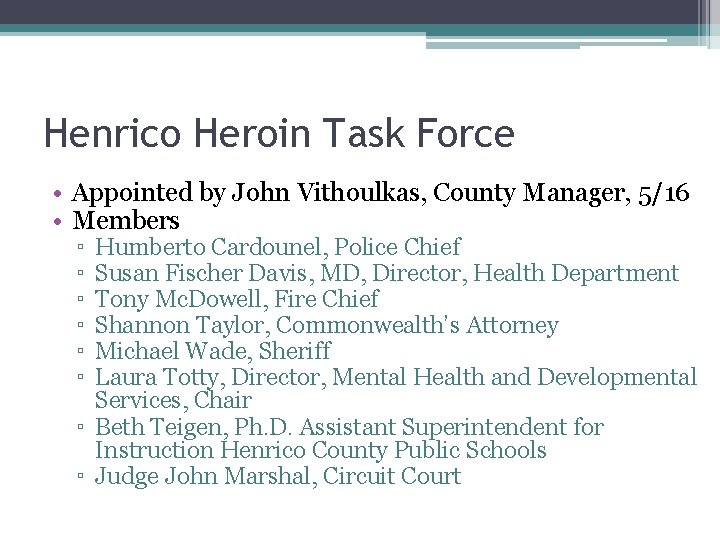 Henrico Heroin Task Force

• Appointed by John Vithoulkas, County Manager, 5/16
• Members
  ▫ Humberto Cardounel, Police Chief
  ▫ Susan Fischer Davis, MD, Director, Health Department
  ▫ Tony McDowell, Fire Chief
  ▫ Shannon Taylor, Commonwealth's Attorney
  ▫ Michael Wade, Sheriff
  ▫ Laura Totty, Director, Mental Health and Developmental Services, Chair
  ▫ Beth Teigen, Ph.D. Assistant Superintendent for Instruction Henrico County Public Schools
  ▫ Judge John Marshal, Circuit Court